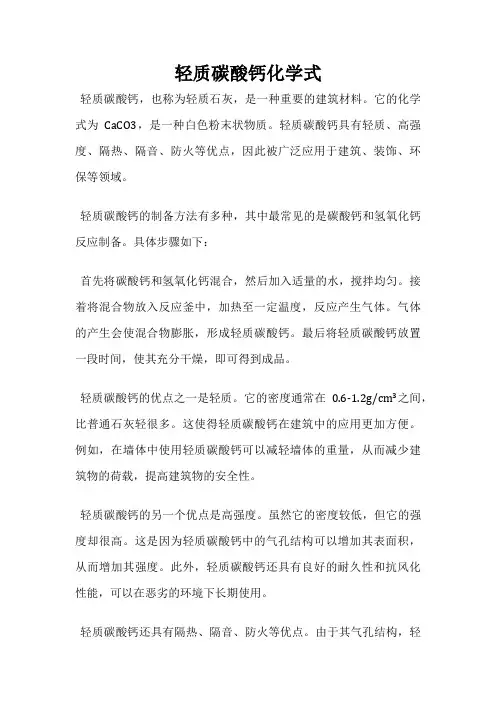 轻质碳酸钙化学式

轻质碳酸钙，也称为轻质石灰，是一种重要的建筑材料。它的化学式为 CaCO3，是一种白色粉末状物质。轻质碳酸钙具有轻质、高强度、隔热、隔音、防火等优点，因此被广泛应用于建筑、装饰、环保等领域。

轻质碳酸钙的制备方法有多种，其中最常见的是碳酸钙和氢氧化钙反应制备。具体步骤如下：

首先将碳酸钙和氢氧化钙混合，然后加入适量的水，搅拌均匀。接着将混合物放入反应釜中，加热至一定温度，反应产生气体。气体的产生会使混合物膨胀，形成轻质碳酸钙。最后将轻质碳酸钙放置一段时间，使其充分干燥，即可得到成品。

轻质碳酸钙的优点之一是轻质。它的密度通常在 0.6-1.2g/cm³之间，比普通石灰轻很多。这使得轻质碳酸钙在建筑中的应用更加方便。例如，在墙体中使用轻质碳酸钙可以减轻墙体的重量，从而减少建筑物的荷载，提高建筑物的安全性。

轻质碳酸钙的另一个优点是高强度。虽然它的密度较低，但它的强度却很高。这是因为轻质碳酸钙中的气孔结构可以增加其表面积，从而增加其强度。此外，轻质碳酸钙还具有良好的耐久性和抗风化性能，可以在恶劣的环境下长期使用。

轻质碳酸钙还具有隔热、隔音、防火等优点。由于其气孔结构，轻